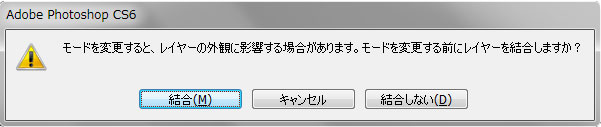 Adobe Photoshop CS6

モードを変更すると、レイヤーの外観に影響する場合があります。モードを変更する前にレイヤーを結合しますか？

結合(M)　キャンセル　結合しない(D)